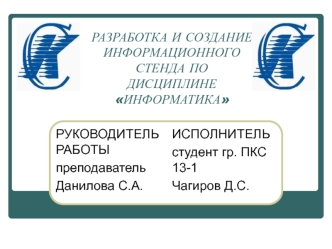 РАЗРАБОТКА И СОЗДАНИЕ ИНФОРМАЦИОННОГО СТЕНДА ПО ДИСЦИПЛИНЕ «ИНФОРМАТИКА»

РУКОВОДИТЕЛЬ РАБОТЫ
преподаватель
Данилова С.А.

ИСПОЛНИТЕЛЬ
студент гр. ПКС 13-1
Чагиров Д.С.